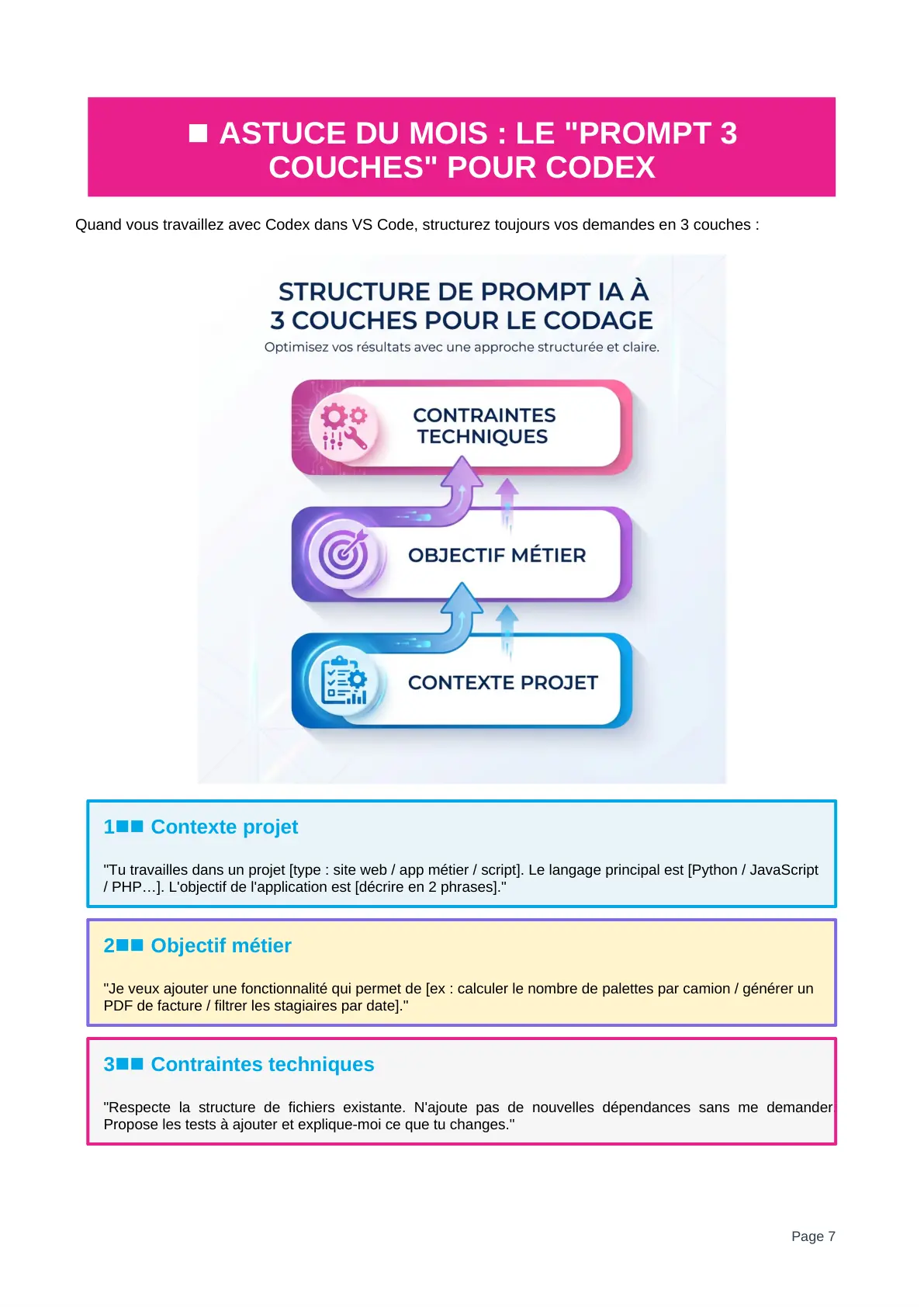 ■ ASTUCE DU MOIS : LE "PROMPT 3 COUCHES" POUR CODEX

Quand vous travaillez avec Codex dans VS Code, structurez toujours vos demandes en 3 couches :

STRUCTURE DE PROMPT IA À 3 COUCHES POUR LE CODAGE

Optimisez vos résultats avec une approche structurée et claire.

CONTRAINTES TECHNIQUES

OBJECTIF MÉTIER

CONTEXTE PROJET

1■■ Contexte projet

"Tu travailles dans un projet [type : site web / app métier / script]. Le langage principal est [Python / JavaScript / PHP…]. L'objectif de l'application est [décrire en 2 phrases]."

2■■ Objectif métier

"Je veux ajouter une fonctionnalité qui permet de [ex : calculer le nombre de palettes par camion / générer un PDF de facture / filtrer les stagiaires par date]."

3■■ Contraintes techniques

"Respecte la structure de fichiers existante. N'ajoute pas de nouvelles dépendances sans me demander Propose les tests à ajouter et explique-moi ce que tu changes."

Page 7